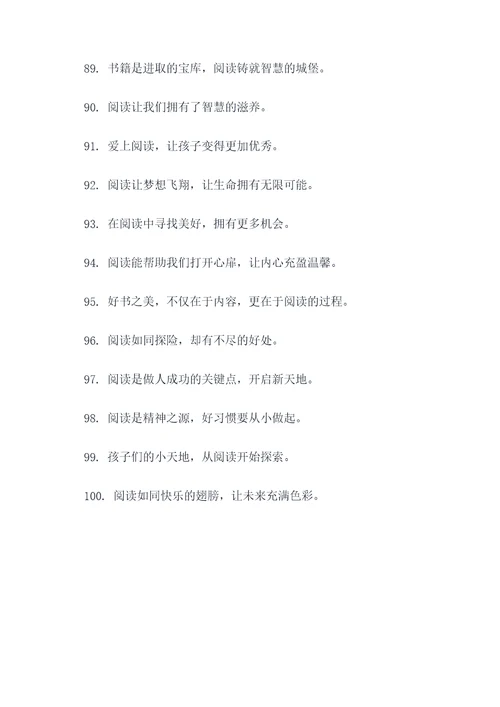 89. 书籍是进取的宝库，阅读铸就智慧的城堡。

90. 阅读让我们拥有了智慧的滋养。

91. 爱上阅读，让孩子变得更加优秀。

92. 阅读让梦想飞翔，让生命拥有无限可能。

93. 在阅读中寻找美好，拥有更多机会。

94. 阅读能帮助我们打开心扉，让内心充盈温馨。

95. 好书之美，不仅在于内容，更在于阅读的过程。

96. 阅读如同探险，却有不尽的好处。

97. 阅读是做人成功的关键点，开启新天地。

98. 阅读是精神之源，好习惯要从小做起。

99. 孩子们的小天地，从阅读开始探索。

100. 阅读如同快乐的翅膀，让未来充满色彩。